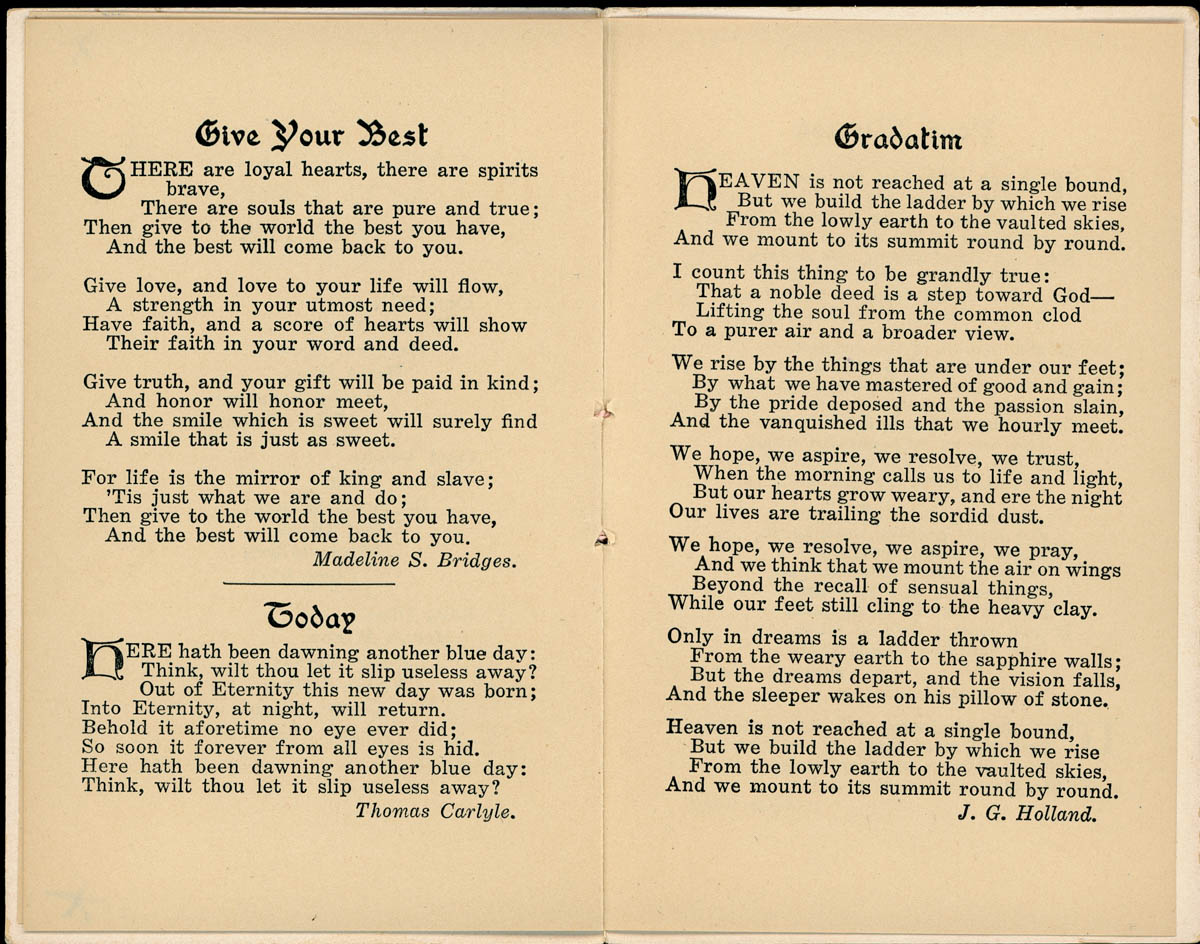 Give Your Best

THERE are loyal hearts, there are spirits brave,
There are souls that are pure and true;
Then give to the world the best you have,
And the best will come back to you.

Give love, and love to your life will flow,
A strength in your utmost need;
Have faith, and a score of hearts will show
Their faith in your word and deed.

Give truth, and your gift will be paid in kind;
And honor will honor meet,
And the smile which is sweet will surely find
A smile that is just as sweet.

For life is the mirror of king and slave;
'Tis just what we are and do;
Then give to the world the best you have,
And the best will come back to you.

Madeline S. Bridges.

Today

HERE hath been dawning another blue day:
Think, wilt thou let it slip useless away?
Out of Eternity this new day was born;
Into Eternity, at night, will return.
Behold it aforetime no eye ever did;
So soon it forever from all eyes is hid.
Here hath been dawning another blue day:
Think, wilt thou let it slip useless away?

Thomas Carlyle.

Gradatim

HEAVEN is not reached at a single bound,
But we build the ladder by which we rise
From the lowly earth to the vaulted skies,
And we mount to its summit round by round.

I count this thing to be grandly true:
That a noble deed is a step toward God—
Lifting the soul from the common clod
To a purer air and a broader view.

We rise by the things that are under our feet;
By what we have mastered of good and gain;
By the pride deposed and the passion slain,
And the vanquished ills that we hourly meet.

We hope, we aspire, we resolve, we trust,
When the morning calls us to life and light,
But our hearts grow weary, and ere the night
Our lives are trailing the sordid dust.

We hope, we resolve, we aspire, we pray,
And we think that we mount the air on wings
Beyond the recall of sensual things,
While our feet still cling to the heavy clay.

Only in dreams is a ladder thrown
From the weary earth to the sapphire walls;
But the dreams depart, and the vision falls,
And the sleeper wakes on his pillow of stone.

Heaven is not reached at a single bound,
But we build the ladder by which we rise
From the lowly earth to the vaulted skies,
And we mount to its summit round by round.

J. G. Holland.